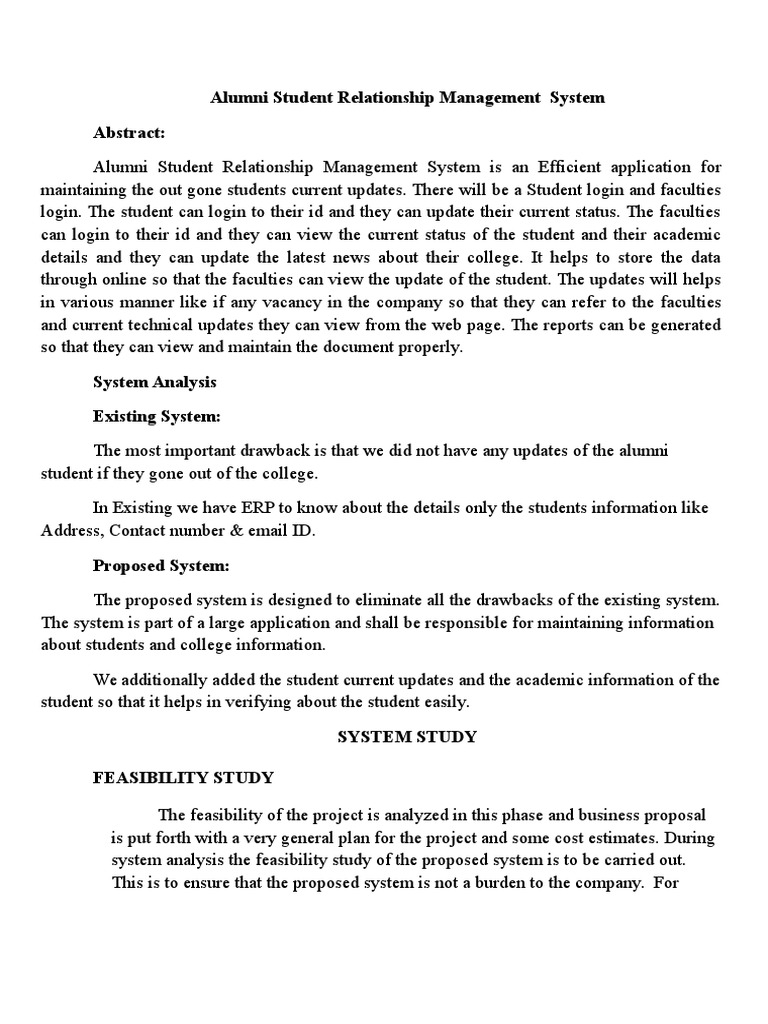 Alumni Student Relationship Management System

Abstract:

Alumni Student Relationship Management System is an Efficient application for maintaining the out gone students current updates. There will be a Student login and faculties login. The student can login to their id and they can update their current status. The faculties can login to their id and they can view the current status of the student and their academic details and they can update the latest news about their college. It helps to store the data through online so that the faculties can view the update of the student. The updates will helps in various manner like if any vacancy in the company so that they can refer to the faculties and current technical updates they can view from the web page. The reports can be generated so that they can view and maintain the document properly.

System Analysis

Existing System:

The most important drawback is that we did not have any updates of the alumni student if they gone out of the college.

In Existing we have ERP to know about the details only the students information like Address, Contact number & email ID.

Proposed System:

The proposed system is designed to eliminate all the drawbacks of the existing system. The system is part of a large application and shall be responsible for maintaining information about students and college information.

We additionally added the student current updates and the academic information of the student so that it helps in verifying about the student easily.

SYSTEM STUDY

FEASIBILITY STUDY

The feasibility of the project is analyzed in this phase and business proposal is put forth with a very general plan for the project and some cost estimates. During system analysis the feasibility study of the proposed system is to be carried out. This is to ensure that the proposed system is not a burden to the company. For